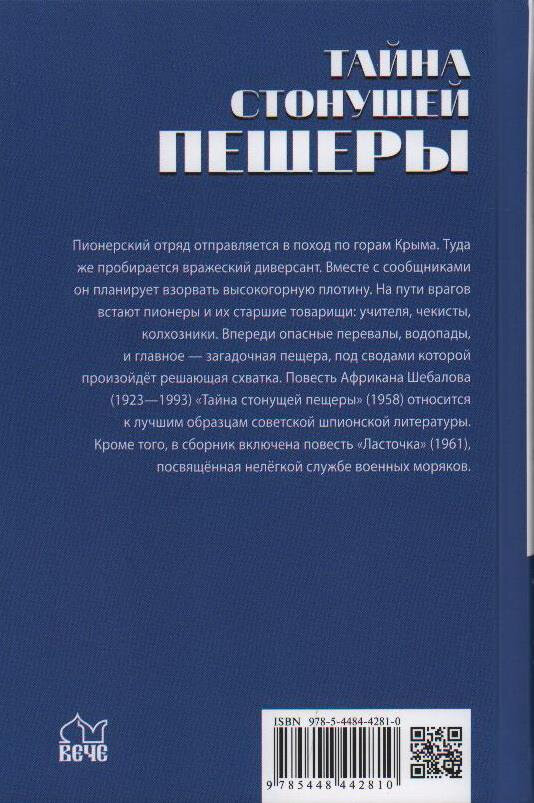 ТАЙНА
СТОНУЩЕЙ
ПЕЩЕРЫ

Пионерский отряд отправляется в поход по горам Крыма. Туда же пробирается вражеский диверсант. Вместе с сообщниками он планирует взорвать высокогорную плотину. На пути врагов встают пионеры и их старшие товарищи: учителя, чекисты, колхозники. Впереди опасные перевалы, водопады, и главное — загадочная пещера, под сводами которой произойдёт решающая схватка. Повесть Африкана Шебалова (1923—1993) «Тайна стонущей пещеры» (1958) относится к лучшим образцам советской шпионской литературы. Кроме того, в сборник включена повесть «Ласточка» (1961), посвящённая нелёгкой службе военных моряков.

ВЕЧЕ

ISBN 978-5-4484-4281-0

9 785448 442810